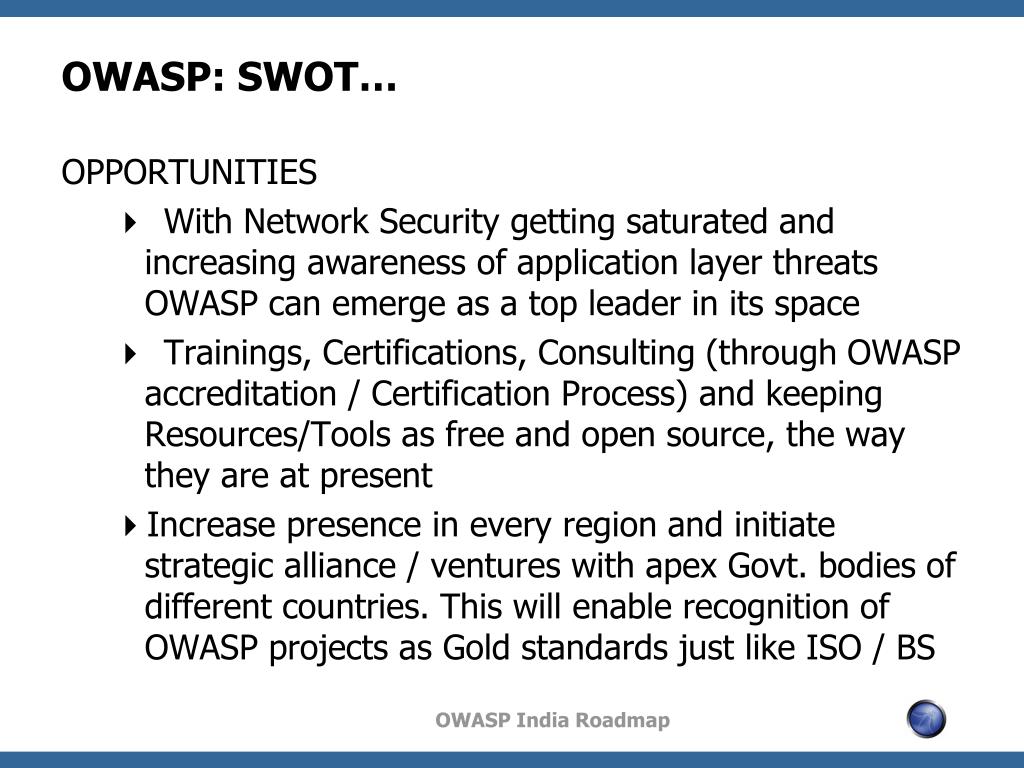 OWASP: SWOT…

OPPORTUNITIES

With Network Security getting saturated and increasing awareness of application layer threats OWASP can emerge as a top leader in its space

Trainings, Certifications, Consulting (through OWASP accreditation / Certification Process) and keeping Resources/Tools as free and open source, the way they are at present

Increase presence in every region and initiate strategic alliance / ventures with apex Govt. bodies of different countries. This will enable recognition of OWASP projects as Gold standards just like ISO / BS

OWASP India Roadmap